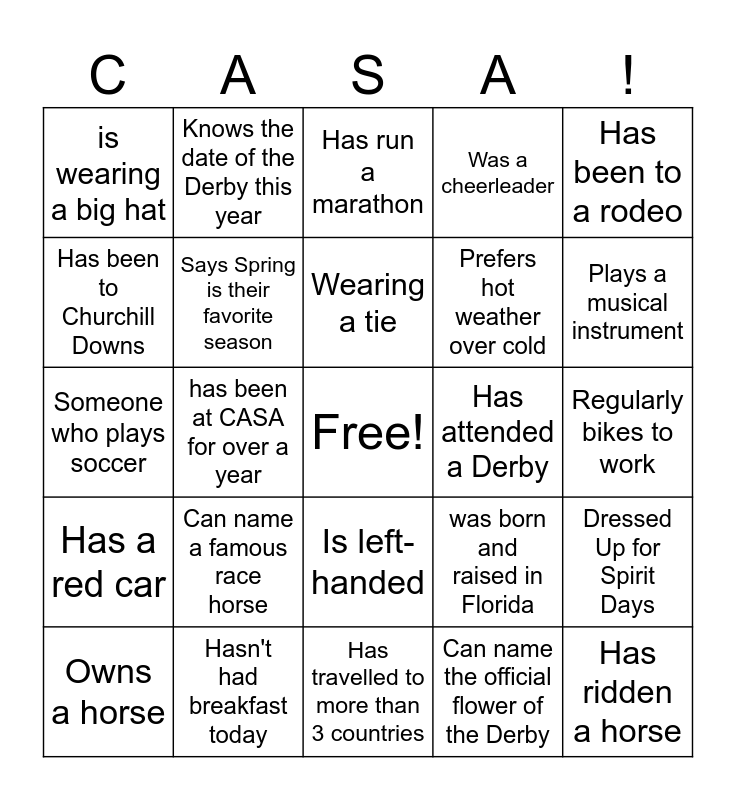 | C | A | S | A | ! |
|---|---|---|---|---|
| is wearing a big hat | Knows the date of the Derby this year | Has run a marathon | Was a cheerleader | Has been to a rodeo |
| Has been to Churchill Downs | Says Spring is their favorite season | Wearing a tie | Prefers hot weather over cold | Plays a musical instrument |
| Someone who plays soccer | has been at CASA for over a year | Free! | Has attended a Derby | Regularly bikes to work |
| Has a red car | Can name a famous race horse | Is left-handed | was born and raised in Florida | Dressed Up for Spirit Days |
| Owns a horse | Hasn't had breakfast today | Has travelled to more than 3 countries | Can name the official flower of the Derby | Has ridden a horse |